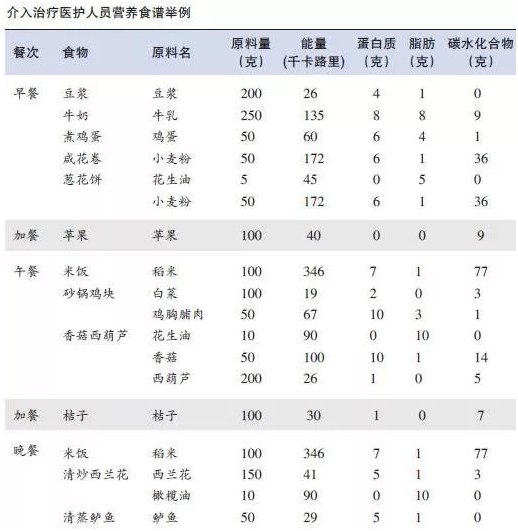 介入治疗医护人员营养食谱举例

| 餐次 | 食物 | 原料名 | 原料量（克） | 能量（千卡路里） | 蛋白质（克） | 脂肪（克） | 碳水化合物（克） |
|---|---|---|---|---|---|---|---|
| 早餐 | 豆浆 | 豆浆 | 200 | 26 | 4 | 1 | 0 |
| | 牛奶 | 牛乳 | 250 | 135 | 8 | 8 | 9 |
| | 煮鸡蛋 | 鸡蛋 | 50 | 60 | 6 | 4 | 1 |
| | 咸花卷 | 小麦粉 | 50 | 172 | 6 | 1 | 36 |
| | 葱花饼 | 花生油 | 5 | 45 | 0 | 5 | 0 |
| | | 小麦粉 | 50 | 172 | 6 | 1 | 36 |
| 加餐 | 苹果 | 苹果 | 100 | 40 | 0 | 0 | 9 |
| 午餐 | 米饭 | 稻米 | 100 | 346 | 7 | 1 | 77 |
| | 砂锅鸡块 | 白菜 | 100 | 19 | 2 | 0 | 3 |
| | | 鸡胸脯肉 | 50 | 67 | 10 | 3 | 1 |
| | 香菇西葫芦 | 花生油 | 10 | 90 | 0 | 10 | 0 |
| | | 香菇 | 50 | 100 | 10 | 1 | 14 |
| | | 西葫芦 | 200 | 26 | 1 | 0 | 5 |
| 加餐 | 桔子 | 桔子 | 100 | 30 | 1 | 0 | 7 |
| 晚餐 | 米饭 | 稻米 | 100 | 346 | 7 | 1 | 77 |
| | 清炒西兰花 | 西兰花 | 150 | 41 | 5 | 1 | 3 |
| | | 橄榄油 | 10 | 90 | 0 | 10 | 0 |
| | 清蒸鲈鱼 | 鲈鱼 | 50 | 29 | 5 | 1 | 0 |